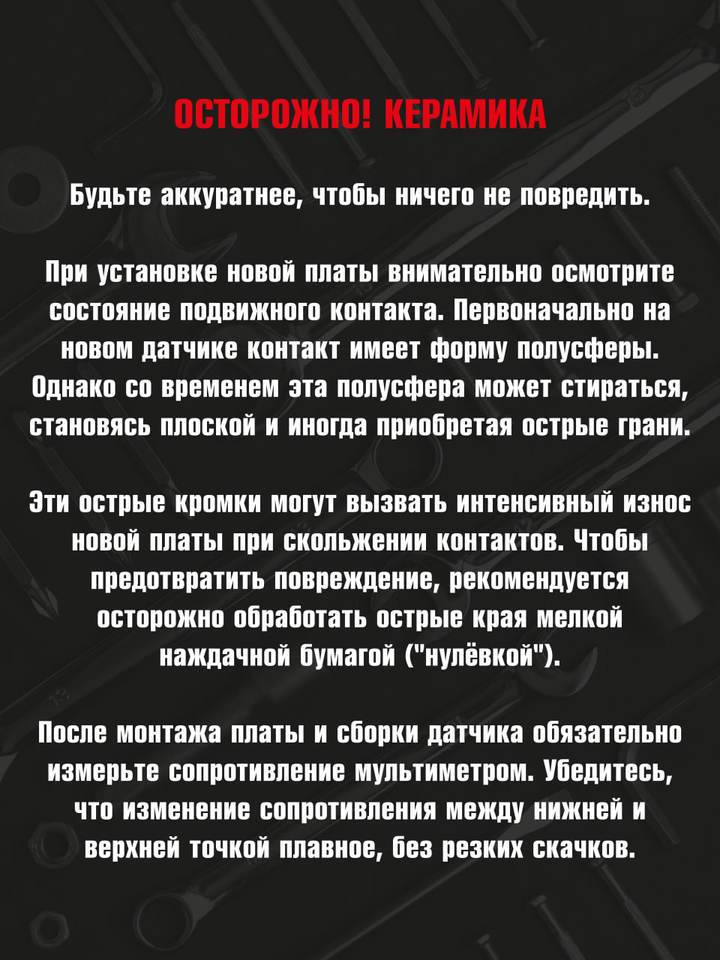 ОСТОРОЖНО! КЕРАМИКА

Будьте аккуратнее, чтобы ничего не повредить.

При установке новой платы внимательно осмотрите состояние подвижного контакта. Первоначально на новом датчике контакт имеет форму полусферы. Однако со временем эта полусфера может стираться, становясь плоской и иногда приобретая острые грани.

Эти острые кромки могут вызвать интенсивный износ новой платы при скольжении контактов. Чтобы предотвратить повреждение, рекомендуется осторожно обработать острые края мелкой наждачной бумагой ("нулёвкой").

После монтажа платы и сборки датчика обязательно измерьте сопротивление мультиметром. Убедитесь, что изменение сопротивления между нижней и верхней точкой плавное, без резких скачков.